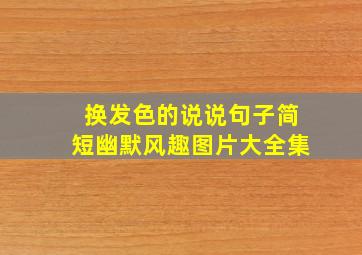 换发色的说说句子简短幽默风趣图片大全集